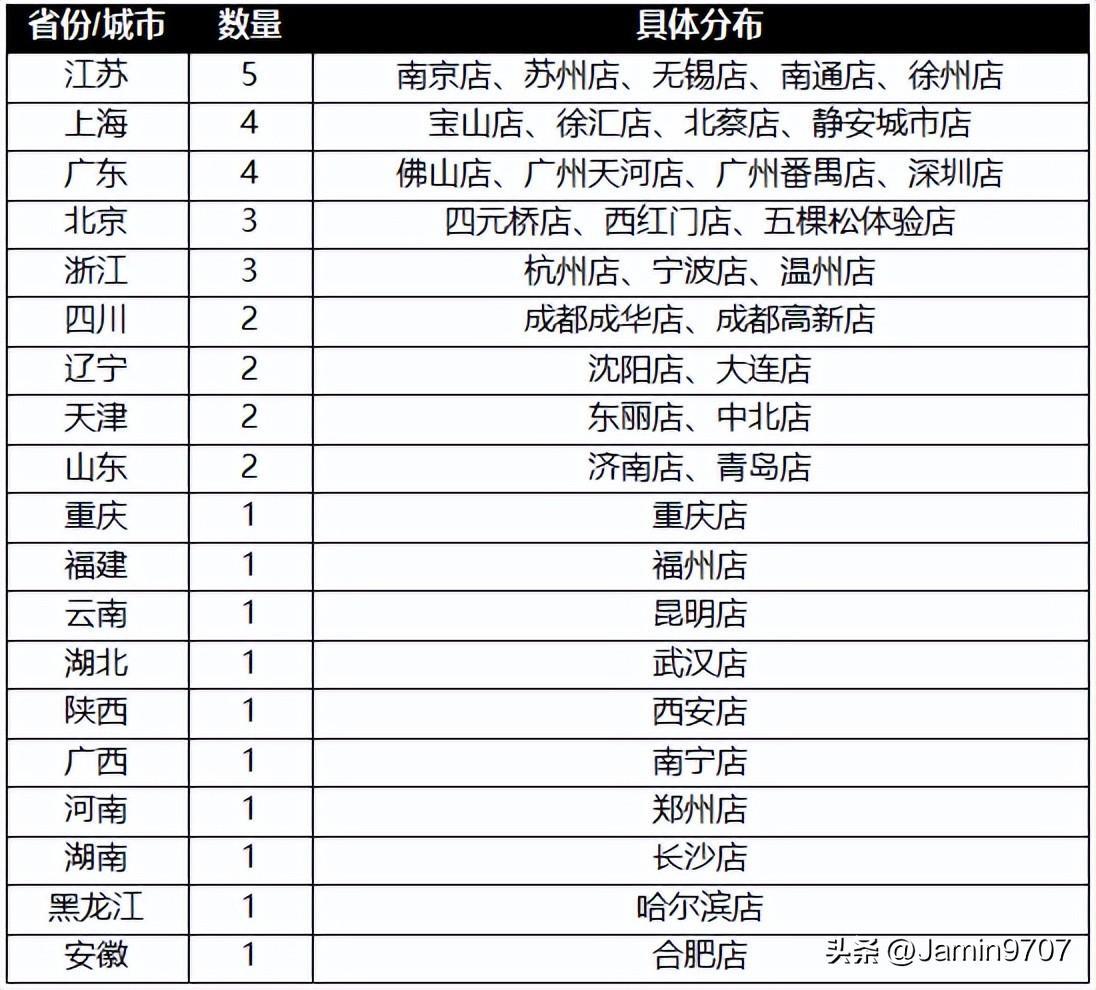 | 省份/城市 | 数量 | 具体分布 |
|---|---|---|
| 江苏 | 5 | 南京店、苏州店、无锡店、南通店、徐州店 |
| 上海 | 4 | 宝山店、徐汇店、北蔡店、静安城市店 |
| 广东 | 4 | 佛山店、广州天河店、广州番禺店、深圳店 |
| 北京 | 3 | 四元桥店、西红门店、五棵松体验店 |
| 浙江 | 3 | 杭州店、宁波店、温州店 |
| 四川 | 2 | 成都成华店、成都高新店 |
| 辽宁 | 2 | 沈阳店、大连店 |
| 天津 | 2 | 东丽店、中北店 |
| 山东 | 2 | 济南店、青岛店 |
| 重庆 | 1 | 重庆店 |
| 福建 | 1 | 福州店 |
| 云南 | 1 | 昆明店 |
| 湖北 | 1 | 武汉店 |
| 陕西 | 1 | 西安店 |
| 广西 | 1 | 南宁店 |
| 河南 | 1 | 郑州店 |
| 湖南 | 1 | 长沙店 |
| 黑龙江 | 1 | 哈尔滨店 |
| 安徽 | 1 | 合肥店 |

头条 @Jamin9707